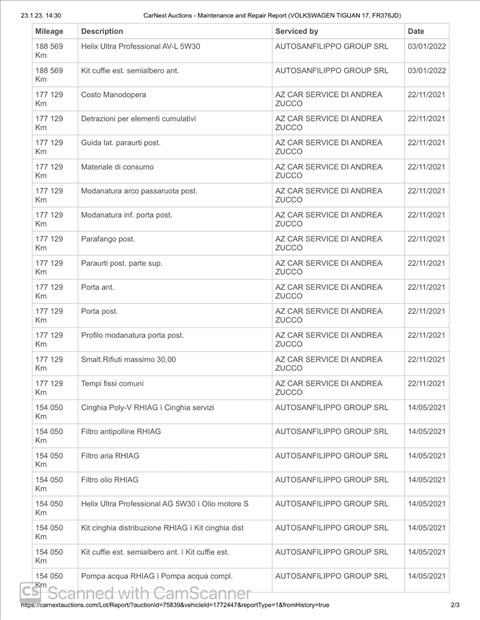 23.1.23. 14:30 CarNext Auctions - Maintenance and Repair Report (VOLKSWAGEN TIGUAN 17, FR376JD)

| Mileage | Description | Serviced by | Date |
|---|---|---|---|
| 188 569 Km | Helix Ultra Professional AV-L 5W30 | AUTOSANFILIPPO GROUP SRL | 03/01/2022 |
| 188 569 Km | Kit cuffie est. semialbero ant. | AUTOSANFILIPPO GROUP SRL | 03/01/2022 |
| 177 129 Km | Costo Manodopera | AZ CAR SERVICE DI ANDREA ZUCCO | 22/11/2021 |
| 177 129 Km | Detrazioni per elementi cumulativi | AZ CAR SERVICE DI ANDREA ZUCCO | 22/11/2021 |
| 177 129 Km | Guida lat. paraurti post. | AZ CAR SERVICE DI ANDREA ZUCCO | 22/11/2021 |
| 177 129 Km | Materiale di consumo | AZ CAR SERVICE DI ANDREA ZUCCO | 22/11/2021 |
| 177 129 Km | Modanatura arco passaruota post. | AZ CAR SERVICE DI ANDREA ZUCCO | 22/11/2021 |
| 177 129 Km | Modanatura inf. porta post. | AZ CAR SERVICE DI ANDREA ZUCCO | 22/11/2021 |
| 177 129 Km | Parafango post. | AZ CAR SERVICE DI ANDREA ZUCCO | 22/11/2021 |
| 177 129 Km | Paraurti post. parte sup. | AZ CAR SERVICE DI ANDREA ZUCCO | 22/11/2021 |
| 177 129 Km | Porta ant. | AZ CAR SERVICE DI ANDREA ZUCCO | 22/11/2021 |
| 177 129 Km | Porta post. | AZ CAR SERVICE DI ANDREA ZUCCO | 22/11/2021 |
| 177 129 Km | Profilo modanatura porta post. | AZ CAR SERVICE DI ANDREA ZUCCO | 22/11/2021 |
| 177 129 Km | Smalt.Rifiuti massimo 30,00 | AZ CAR SERVICE DI ANDREA ZUCCO | 22/11/2021 |
| 177 129 Km | Tempi fissi comuni | AZ CAR SERVICE DI ANDREA ZUCCO | 22/11/2021 |
| 154 050 Km | Cinghia Poly-V RHIAG ì Cinghia servizi | AUTOSANFILIPPO GROUP SRL | 14/05/2021 |
| 154 050 Km | Filtro antipolline RHIAG | AUTOSANFILIPPO GROUP SRL | 14/05/2021 |
| 154 050 Km | Filtro aria RHIAG | AUTOSANFILIPPO GROUP SRL | 14/05/2021 |
| 154 050 Km | Filtro olio RHIAG | AUTOSANFILIPPO GROUP SRL | 14/05/2021 |
| 154 050 Km | Helix Ultra Professional AG 5W30 ì Olio motore S | AUTOSANFILIPPO GROUP SRL | 14/05/2021 |
| 154 050 Km | Kit cinghia distribuzione RHIAG ì Kit cinghia dist | AUTOSANFILIPPO GROUP SRL | 14/05/2021 |
| 154 050 Km | Kit cuffie est. semialbero ant. ì Kit cuffie est. | AUTOSANFILIPPO GROUP SRL | 14/05/2021 |
| 154 050 Km | Pompa acqua RHIAG ì Pompa acqua compl. | AUTOSANFILIPPO GROUP SRL | 14/05/2021 |

CS Scanned with CamScanner

https://carnextauctions.com/Lot/Report/?auctionId=75839&vehicleId=1772447&reportType=1&fromHistory=true 2/3